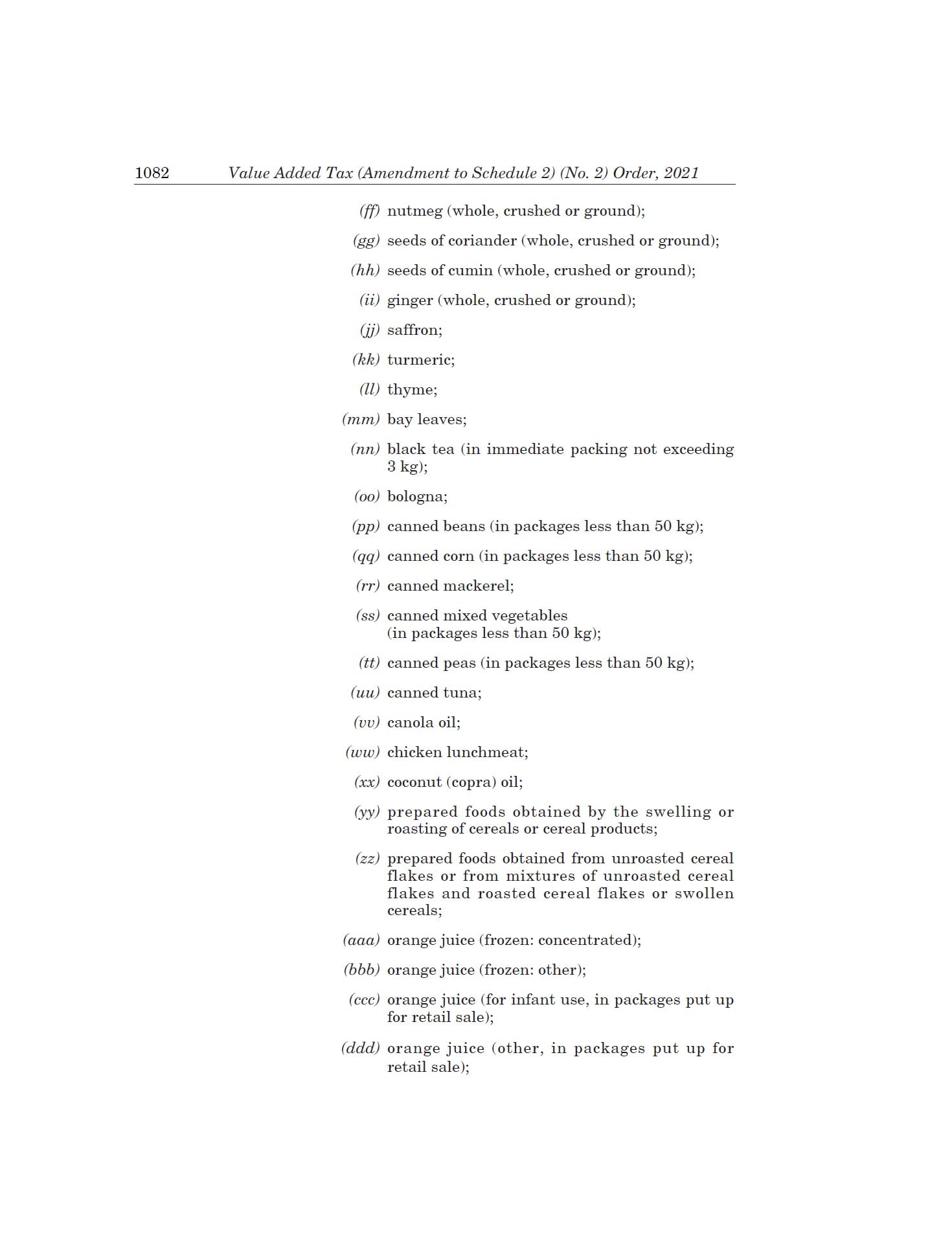 1082 Value Added Tax (Amendment to Schedule 2) (No. 2) Order, 2021

(ff) nutmeg (whole, crushed or ground);

(gg) seeds of coriander (whole, crushed or ground);

(hh) seeds of cumin (whole, crushed or ground);

(ii) ginger (whole, crushed or ground);

(jj) saffron;

(kk) turmeric;

(ll) thyme;

(mm) bay leaves;

(nn) black tea (in immediate packing not exceeding 3 kg);

(oo) bologna;

(pp) canned beans (in packages less than 50 kg);

(qq) canned corn (in packages less than 50 kg);

(rr) canned mackerel;

(ss) canned mixed vegetables (in packages less than 50 kg);

(tt) canned peas (in packages less than 50 kg);

(uu) canned tuna;

(vv) canola oil;

(ww) chicken lunchmeat;

(xx) coconut (copra) oil;

(yy) prepared foods obtained by the swelling or roasting of cereals or cereal products;

(zz) prepared foods obtained from unroasted cereal flakes or from mixtures of unroasted cereal flakes and roasted cereal flakes or swollen cereals;

(aaa) orange juice (frozen: concentrated);

(bbb) orange juice (frozen: other);

(ccc) orange juice (for infant use, in packages put up for retail sale);

(ddd) orange juice (other, in packages put up for retail sale);